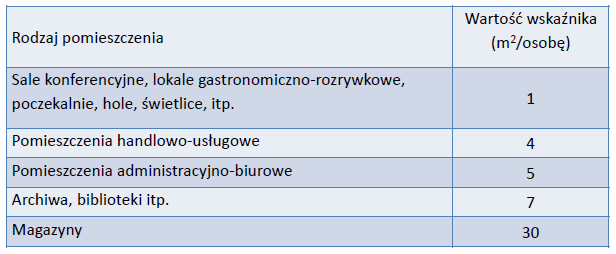 | Rodzaj pomieszczenia | Wartość wskaźnika ($m^2$/osobę) |
|---|---|
| Sale konferencyjne, lokale gastronomiczno-rozrywkowe, poczekalnie, hole, świetlice, itp. | 1 |
| Pomieszczenia handlowo-usługowe | 4 |
| Pomieszczenia administracyjno-biurowe | 5 |
| Archiwa, biblioteki itp. | 7 |
| Magazyny | 30 |